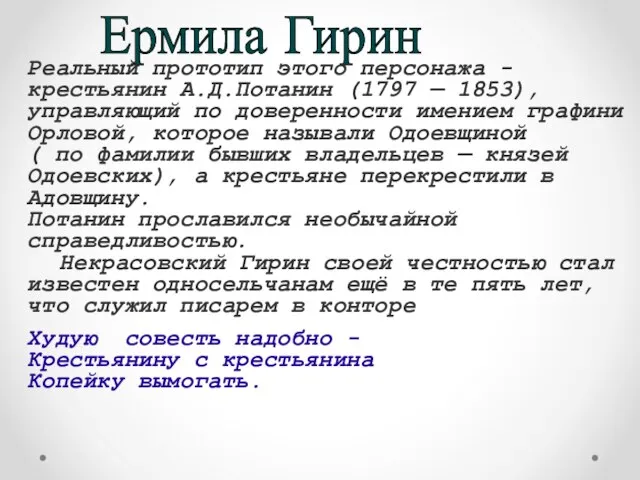 Ермила Гирин

Реальный прототип этого персонажа - крестьянин А.Д.Потанин (1797 — 1853), управляющий по доверенности имением графини Орловой, которое называли Одоевщиной ( по фамилии бывших владельцев — князей Одоевских), а крестьяне перекрестили в Адовщину.
Потанин прославился необычайной справедливостью.
Некрасовский Гирин своей честностью стал известен односельчанам ещё в те пять лет, что служил писарем в конторе

Худую совесть надобно -
Крестьянину с крестьянина
Копейку вымогать.